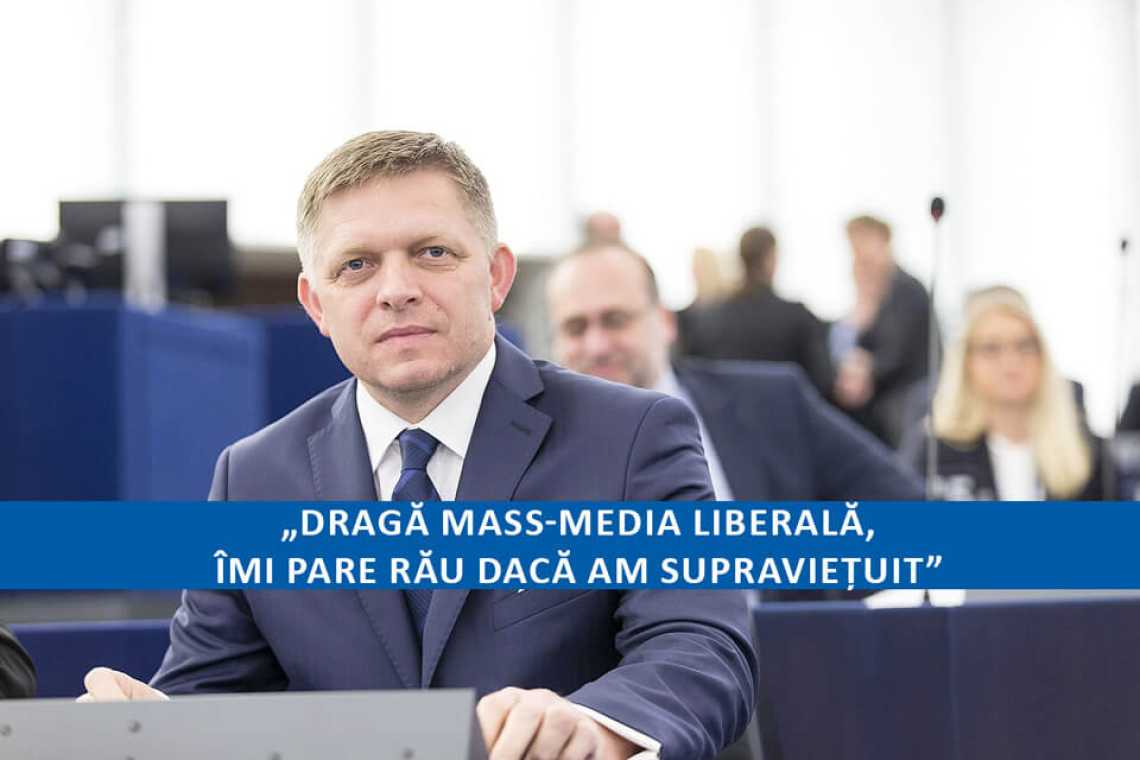 „DRAGĂ MASS-MEDIA LIBERALĂ,
ÎMI PARE RĂU DACĂ AM SUPRAVIEȚUIT”